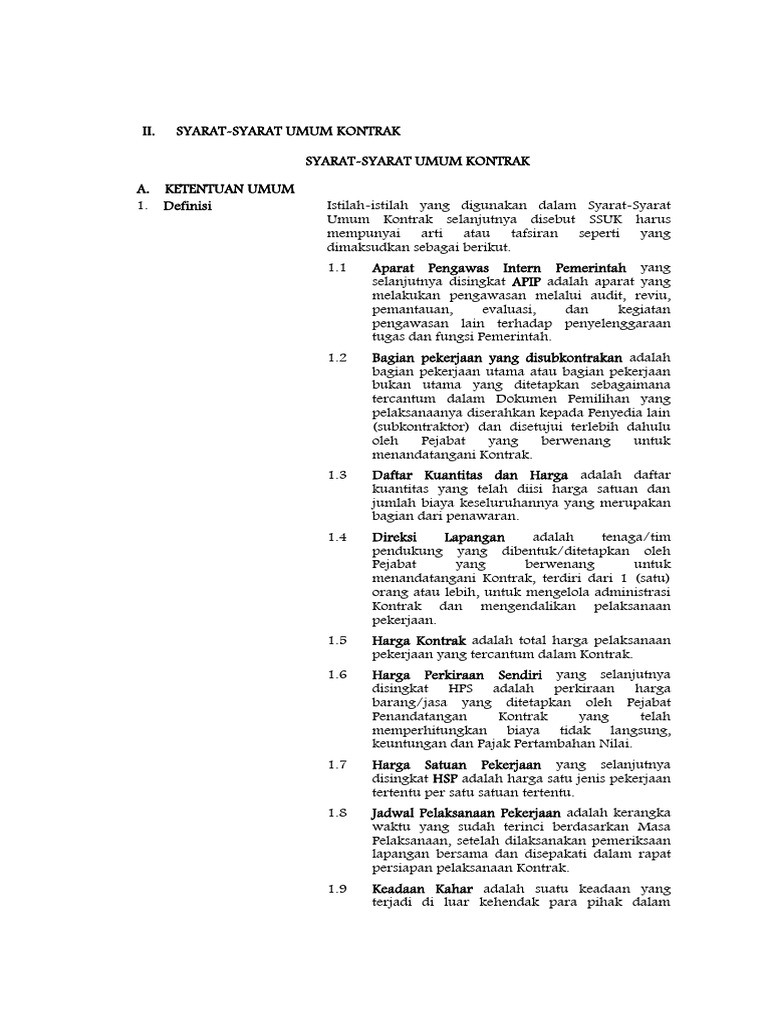 II. SYARAT-SYARAT UMUM KONTRAK

SYARAT-SYARAT UMUM KONTRAK

A. KETENTUAN UMUM

1. Definisi

Istilah-istilah yang digunakan dalam Syarat-Syarat Umum Kontrak selanjutnya disebut SSUK harus mempunyai arti atau tafsiran seperti yang dimaksudkan sebagai berikut.

1.1 Aparat Pengawas Intern Pemerintah yang selanjutnya disingkat APIP adalah aparat yang melakukan pengawasan melalui audit, reviu, pemantauan, evaluasi, dan kegiatan pengawasan lain terhadap penyelenggaraan tugas dan fungsi Pemerintah.

1.2 Bagian pekerjaan yang disubkontrakan adalah bagian pekerjaan utama atau bagian pekerjaan bukan utama yang ditetapkan sebagaimana tercantum dalam Dokumen Pemilihan yang pelaksanaanya diserahkan kepada Penyedia lain (subkontraktor) dan disetujui terlebih dahulu oleh Pejabat yang berwenang untuk menandatangani Kontrak.

1.3 Daftar Kuantitas dan Harga adalah daftar kuantitas yang telah diisi harga satuan dan jumlah biaya keseluruhannya yang merupakan bagian dari penawaran.

1.4 Direksi Lapangan adalah tenaga/tim pendukung yang dibentuk/ditetapkan oleh Pejabat yang berwenang untuk menandatangani Kontrak, terdiri dari 1 (satu) orang atau lebih, untuk mengelola administrasi Kontrak dan mengendalikan pelaksanaan pekerjaan.

1.5 Harga Kontrak adalah total harga pelaksanaan pekerjaan yang tercantum dalam Kontrak.

1.6 Harga Perkiraan Sendiri yang selanjutnya disingkat HPS adalah perkiraan harga barang/jasa yang ditetapkan oleh Pejabat Penandatangan Kontrak yang telah memperhitungkan biaya tidak langsung, keuntungan dan Pajak Pertambahan Nilai.

1.7 Harga Satuan Pekerjaan yang selanjutnya disingkat HSP adalah harga satu jenis pekerjaan tertentu per satu satuan tertentu.

1.8 Jadwal Pelaksanaan Pekerjaan adalah kerangka waktu yang sudah terinci berdasarkan Masa Pelaksanaan, setelah dilaksanakan pemeriksaan lapangan bersama dan disepakati dalam rapat persiapan pelaksanaan Kontrak.

1.9 Keadaan Kahar adalah suatu keadaan yang terjadi di luar kehendak para pihak dalam